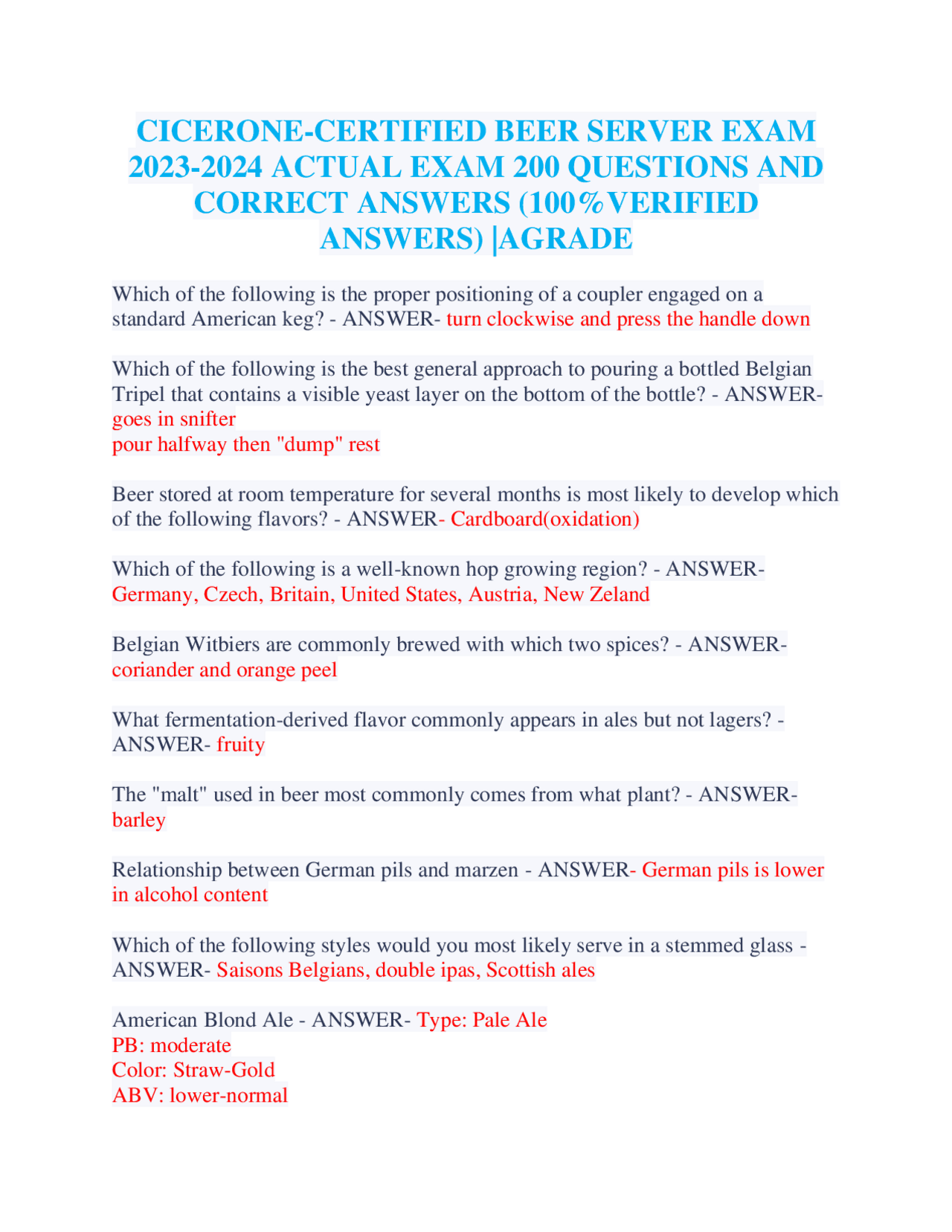 CICERONE-CERTIFIED BEER SERVER EXAM 2023-2024 ACTUAL EXAM 200 QUESTIONS AND CORRECT ANSWERS (100%VERIFIED ANSWERS) |AGRADE

Which of the following is the proper positioning of a coupler engaged on a standard American keg? - ANSWER- turn clockwise and press the handle down

Which of the following is the best general approach to pouring a bottled Belgian Tripel that contains a visible yeast layer on the bottom of the bottle? - ANSWER- goes in snifter
pour halfway then "dump" rest

Beer stored at room temperature for several months is most likely to develop which of the following flavors? - ANSWER- Cardboard(oxidation)

Which of the following is a well-known hop growing region? - ANSWER- Germany, Czech, Britain, United States, Austria, New Zeland

Belgian Witbiers are commonly brewed with which two spices? - ANSWER- coriander and orange peel

What fermentation-derived flavor commonly appears in ales but not lagers? - ANSWER- fruity

The "malt" used in beer most commonly comes from what plant? - ANSWER- barley

Relationship between German pils and marzen - ANSWER- German pils is lower in alcohol content

Which of the following styles would you most likely serve in a stemmed glass - ANSWER- Saisons Belgians, double ipas, Scottish ales

American Blond Ale - ANSWER- Type: Pale Ale
PB: moderate
Color: Straw-Gold
ABV: lower-normal